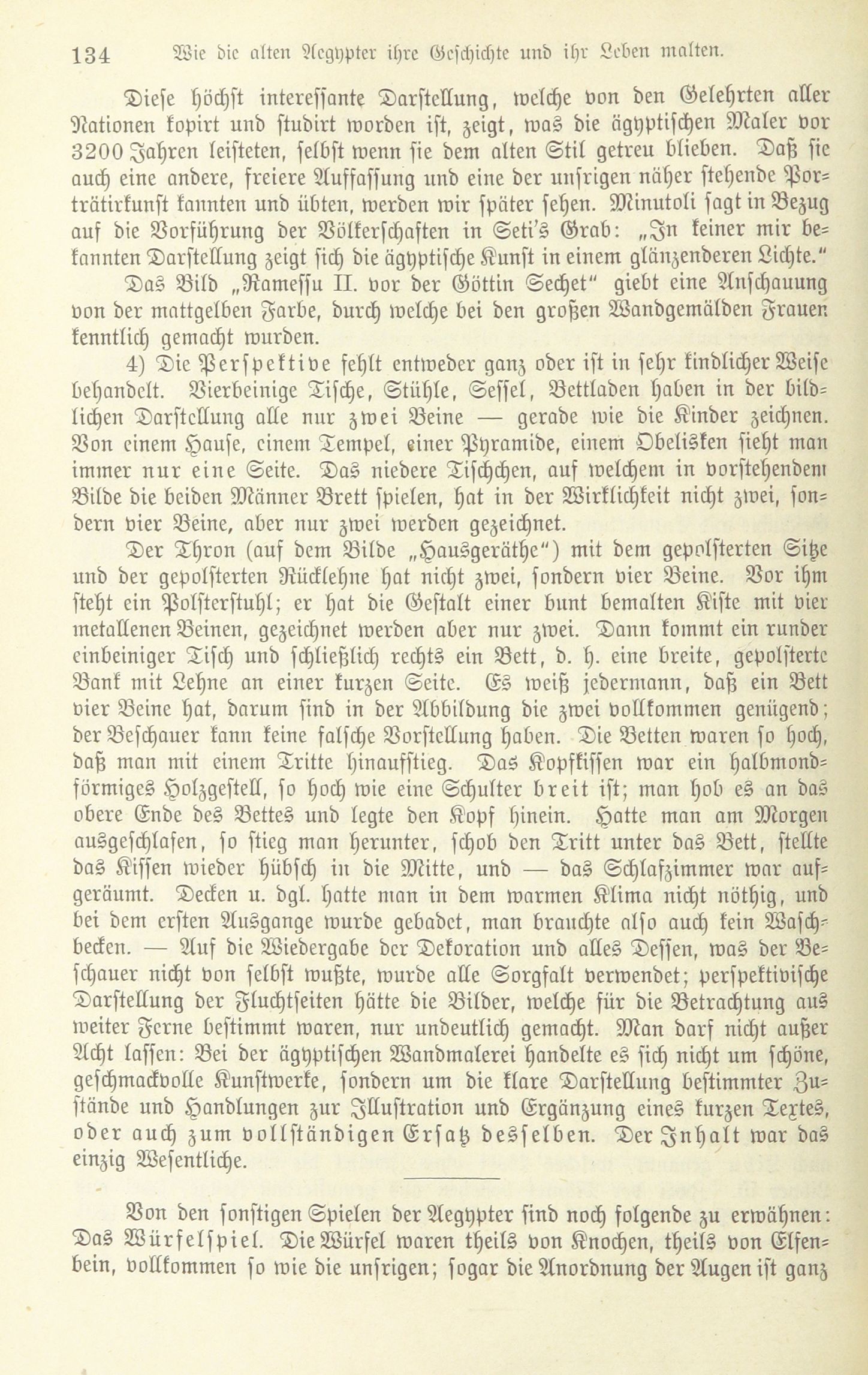 134 Wie die alten Aegypter ihre Geschichte und ihr Leben malten.

Diese höchst interessante Darstellung, welche von den Gelehrten aller Nationen kopirt und studirt worden ist, zeigt, was die ägyptischen Maler vor 3200 Jahren leisteten, selbst wenn sie dem alten Stil getreu blieben. Daß sie auch eine andere, freiere Auffassung und eine der unsrigen näher stehende Porträtirkunst kannten und übten, werden wir später sehen. Minutoli sagt in Bezug auf die Vorführung der Völkerschaften in Seti's Grab: „In keiner mir bekannten Darstellung zeigt sich die ägyptische Kunst in einem glänzenderen Lichte."

Das Bild „Ramessu II. vor der Göttin Sechet" giebt eine Anschauung von der mattgelben Farbe, durch welche bei den großen Wandgemälden Frauen kenntlich gemacht wurden.

4) Die Perspektive fehlt entweder ganz oder ist in sehr kindlicher Weise behandelt. Vierbeinige Tische, Stühle, Sessel, Bettladen haben in der bildlichen Darstellung alle nur zwei Beine — gerade wie die Kinder zeichnen. Von einem Hause, einem Tempel, einer Pyramide, einem Obelisken sieht man immer nur eine Seite. Das niedere Tischchen, auf welchem in vorstehendem Bilde die beiden Männer Brett spielen, hat in der Wirklichkeit nicht zwei, sondern vier Beine, aber nur zwei werden gezeichnet.

Der Thron (auf dem Bilde „Hausgeräthe") mit dem gepolsterten Sitze und der gepolsterten Rücklehne hat nicht zwei, sondern vier Beine. Vor ihm steht ein Polsterstuhl; er hat die Gestalt einer bunt bemalten Kiste mit vier metallenen Beinen, gezeichnet werden aber nur zwei. Dann kommt ein runder einbeiniger Tisch und schließlich rechts ein Bett, d. h. eine breite, gepolsterte Bank mit Lehne an einer kurzen Seite. Es weiß jedermann, daß ein Bett vier Beine hat, darum sind in der Abbildung die zwei vollkommen genügend; der Beschauer kann keine falsche Vorstellung haben. Die Betten waren so hoch, daß man mit einem Tritte hinaufstieg. Das Kopfkissen war ein halbmondförmiges Holzgestell, so hoch wie eine Schulter breit ist; man hob es an das obere Ende des Bettes und legte den Kopf hinein. Hatte man am Morgen ausgeschlafen, so stieg man herunter, schob den Tritt unter das Bett, stellte das Kissen wieder hübsch in die Mitte, und — das Schlafzimmer war aufgeräumt. Decken u. dgl. hatte man in dem warmen Klima nicht nöthig, und bei dem ersten Ausgange wurde gebadet, man brauchte also auch kein Waschbecken. — Auf die Wiedergabe der Dekoration und alles Dessen, was der Beschauer nicht von selbst wußte, wurde alle Sorgfalt verwendet; perspektivische Darstellung der Fluchtseiten hätte die Bilder, welche für die Betrachtung aus weiter Ferne bestimmt waren, nur undeutlich gemacht. Man darf nicht außer Acht lassen: Bei der ägyptischen Wandmalerei handelte es sich nicht um schöne, geschmackvolle Kunstwerke, sondern um die klare Darstellung bestimmter Zustände und Handlungen zur Illustration und Ergänzung eines kurzen Textes, oder auch zum vollständigen Ersatz desselben. Der Inhalt war das einzig Wesentliche.

Von den sonstigen Spielen der Aegypter sind noch folgende zu erwähnen: Das Würfelspiel. Die Würfel waren theils von Knochen, theils von Elfenbein, vollkommen so wie die unsrigen; sogar die Anordnung der Augen ist ganz